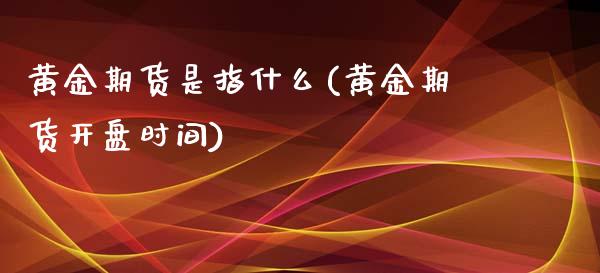 黄金期货是指什么(黄金期货开盘时间)